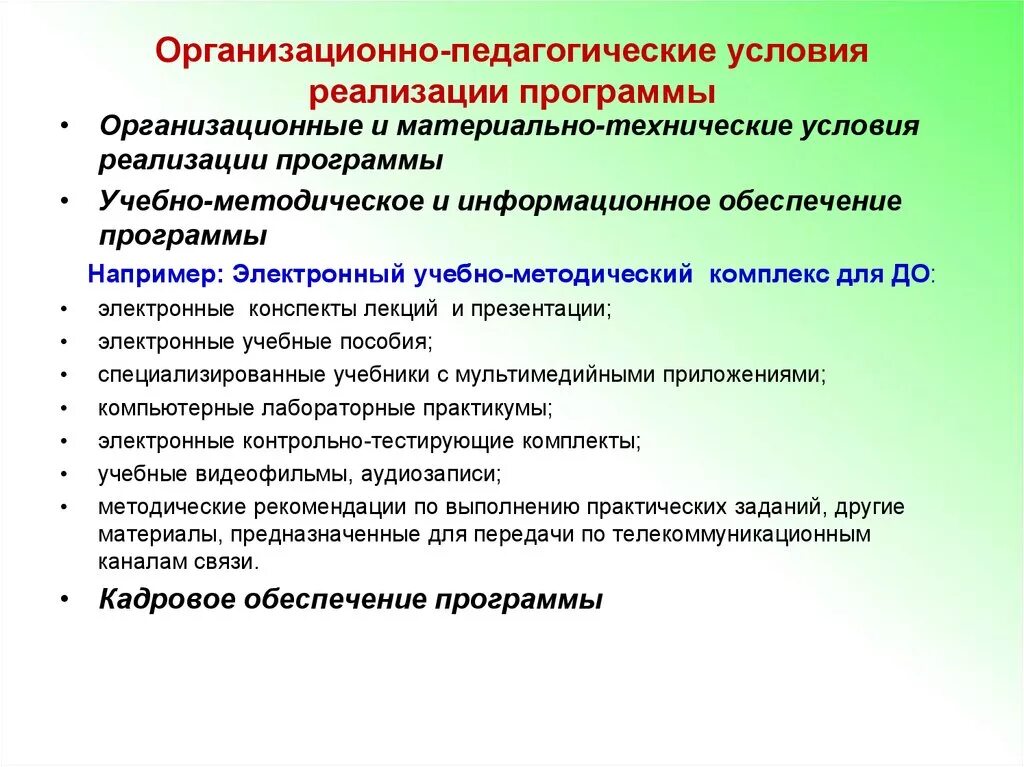 Организационно-педагогические условия реализации программы

• Организационные и материально-технические условия реализации программы

• Учебно-методическое и информационное обеспечение программы

Например: Электронный учебно-методический комплекс для ДО:

• электронные конспекты лекций и презентации;
• электронные учебные пособия;
• специализированные учебники с мультимедийными приложениями;
• компьютерные лабораторные практикумы;
• электронные контрольно-тестирующие комплекты;
• учебные видеофильмы, аудиозаписи;
• методические рекомендации по выполнению практических заданий, другие материалы, предназначенные для передачи по телекоммуникационным каналам связи.

• Кадровое обеспечение программы